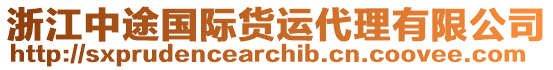 浙江中途国际货运代理有限公司
http://sxprudencearchib.cn.coovee.com